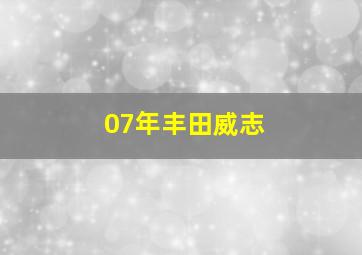 07年丰田威志